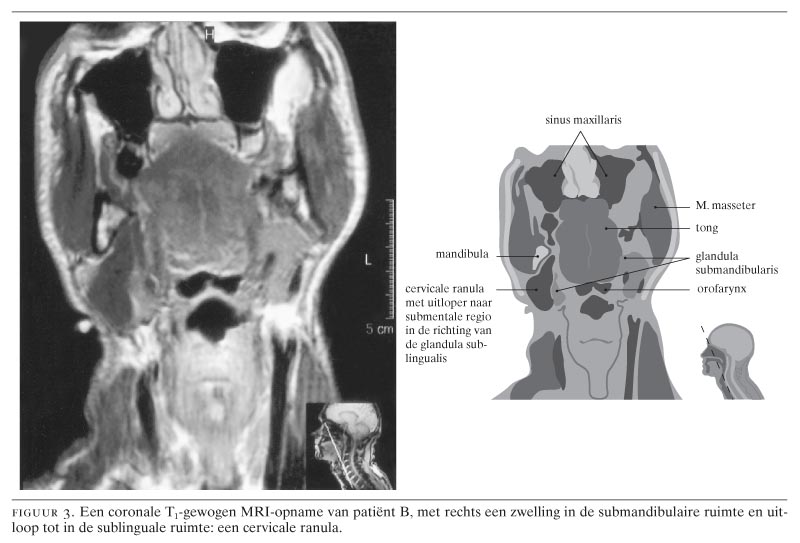 H

L

5 cm

sinus maxillaris

M. masseter

tong

mandibula

glandula submandibularis

cervicale ranula met uitloper naar submentale regio in de richting van de glandula sublingualis

orofarynx

FIGUUR 3. Een coronale $T_1$-gewogen MRI-opname van patiënt B, met rechts een zwelling in de submandibulaire ruimte en uitloop tot in de sublinguale ruimte: een cervicale ranula.